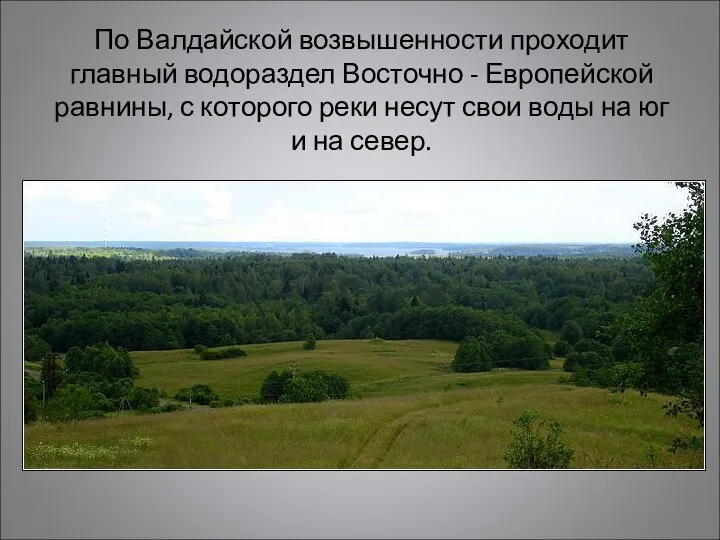 По Валдайской возвышенности проходит главный водораздел Восточно - Европейской равнины, с которого реки несут свои воды на юг и на север.